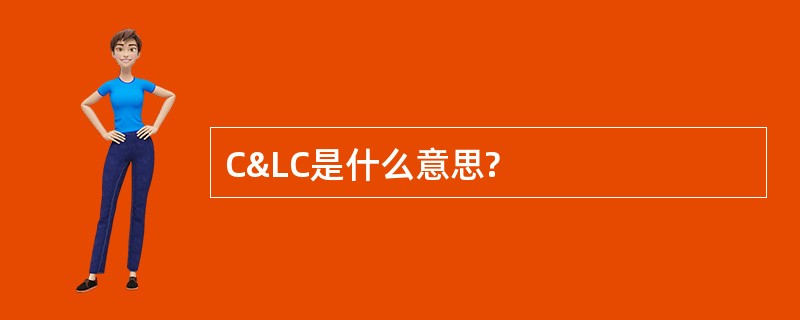 C&LC是什么意思?